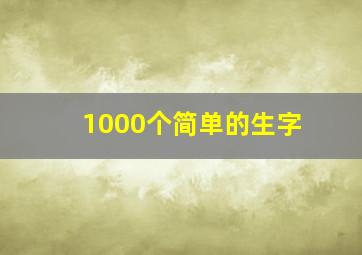 1000个简单的生字